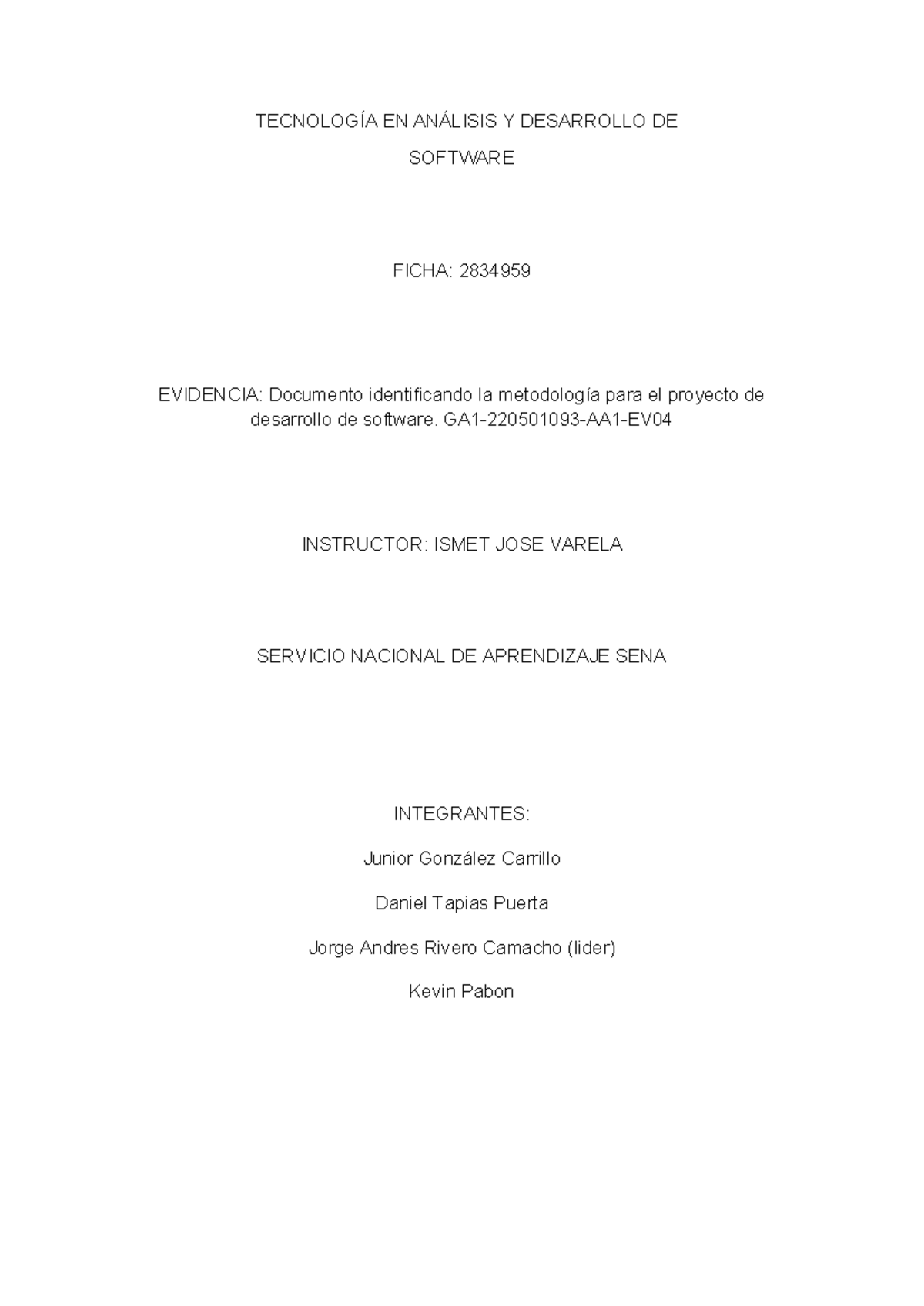 TECNOLOGÍA EN ANÁLISIS Y DESARROLLO DE SOFTWARE

FICHA: 2834959

EVIDENCIA: Documento identificando la metodología para el proyecto de desarrollo de software. GA1-220501093-AA1-EV04

INSTRUCTOR: ISMET JOSE VARELA

SERVICIO NACIONAL DE APRENDIZAJE SENA

INTEGRANTES:

Junior González Carrillo

Daniel Tapias Puerta

Jorge Andres Rivero Camacho (lider)

Kevin Pabon